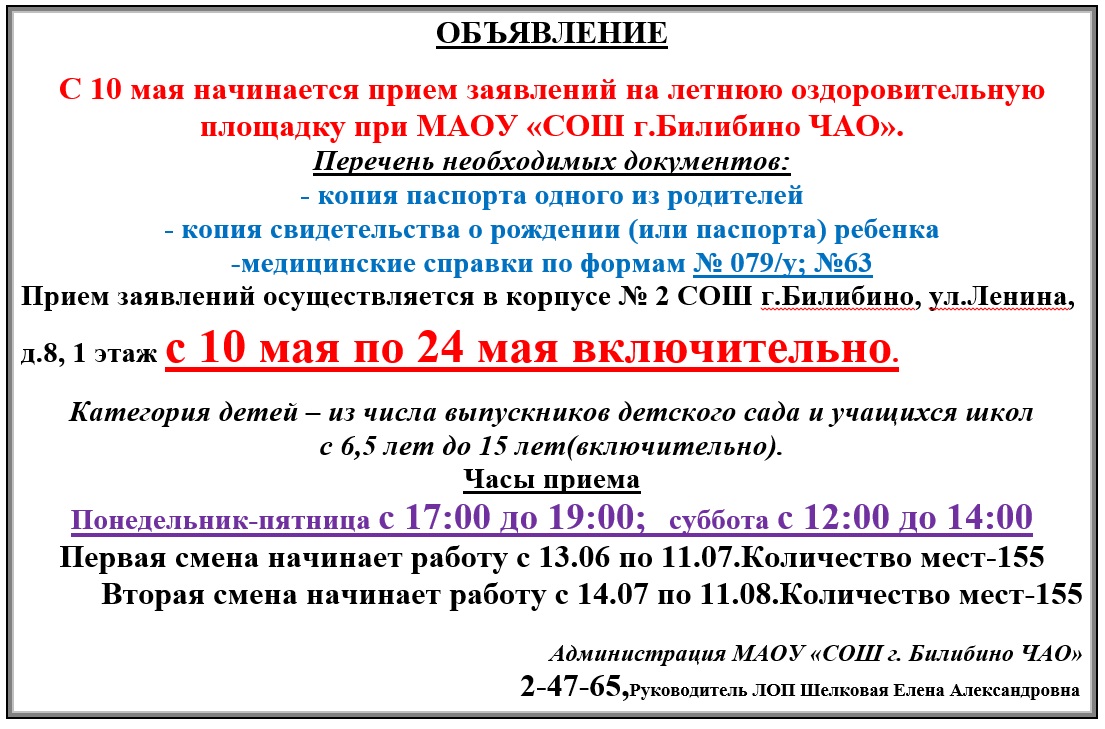 ОБЪЯВЛЕНИЕ

С 10 мая начинается прием заявлений на летнюю оздоровительную площадку при МАОУ «СОШ г.Билибино ЧАО».

Перечень необходимых документов:

- копия паспорта одного из родителей

- копия свидетельства о рождении (или паспорта) ребенка

-медицинские справки по формам № 079/у; №63

Прием заявлений осуществляется в корпусе № 2 СОШ г.Билибино, ул.Ленина, д.8, 1 этаж с 10 мая по 24 мая включительно.

Категория детей – из числа выпускников детского сада и учащихся школ с 6,5 лет до 15 лет(включительно).

Часы приема

Понедельник-пятница с 17:00 до 19:00; суббота с 12:00 до 14:00

Первая смена начинает работу с 13.06 по 11.07.Количество мест-155

Вторая смена начинает работу с 14.07 по 11.08.Количество мест-155

Администрация МАОУ «СОШ г. Билибино ЧАО»

2-47-65,Руководитель ЛОП Шелковая Елена Александровна